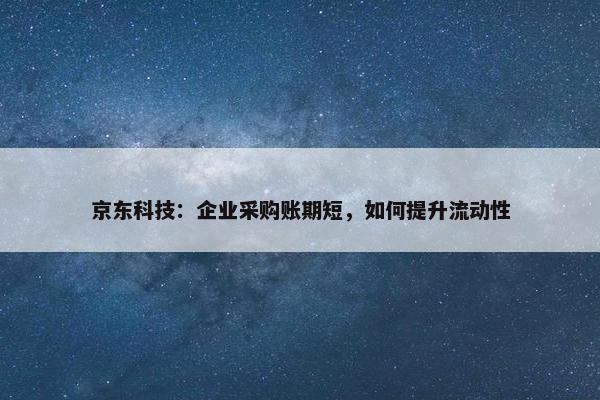 京东科技：企业采购账期短，如何提升流动性